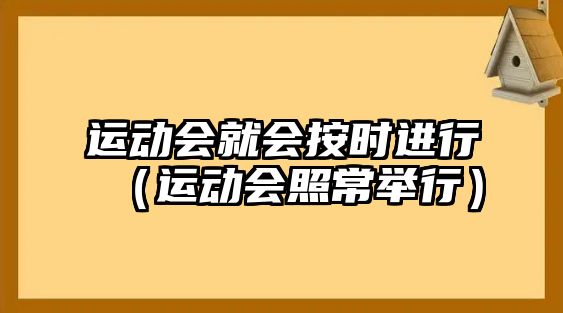 运动会就会按时进行（运动会照常举行）